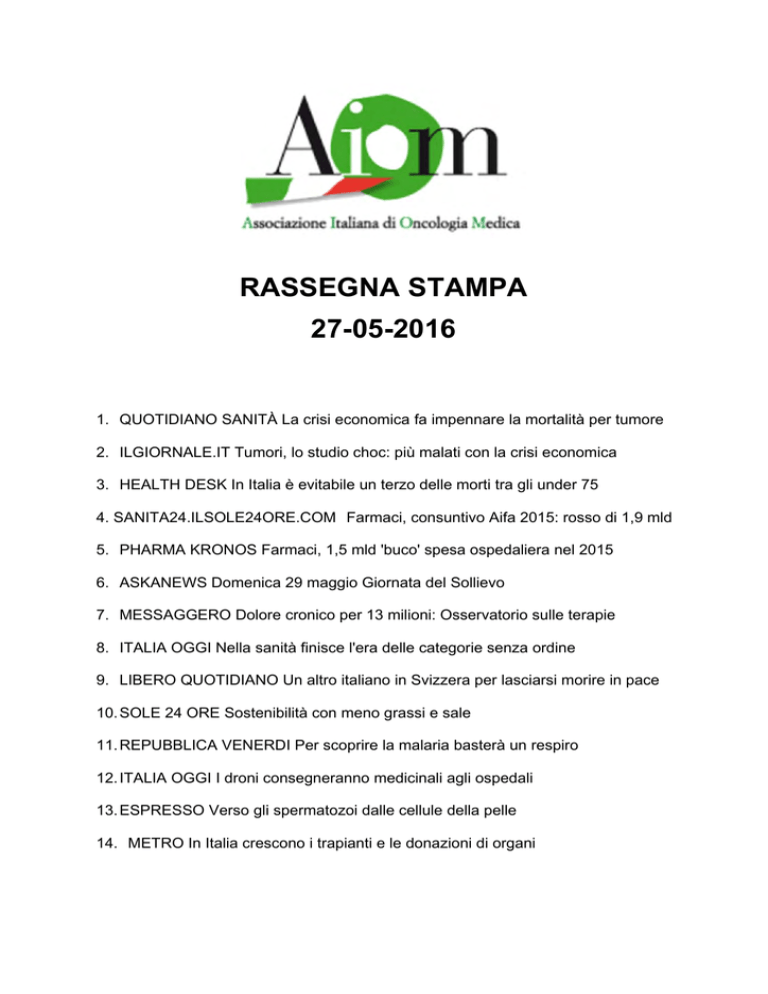 Aiom

Associazione Italiana di Oncologia Medica

RASSEGNA STAMPA
27-05-2016

1. QUOTIDIANO SANITÀ La crisi economica fa impennare la mortalità per tumore
2. ILGIORNALE.IT Tumori, lo studio choc: più malati con la crisi economica
3. HEALTH DESK In Italia è evitabile un terzo delle morti tra gli under 75
4. SANITA24.ILSOLE24ORE.COM Farmaci, consuntivo Aifa 2015: rosso di 1,9 mld
5. PHARMA KRONOS Farmaci, 1,5 mld 'buco' spesa ospedaliera nel 2015
6. ASKANEWS Domenica 29 maggio Giornata del Sollievo
7. MESSAGGERO Dolore cronico per 13 milioni: Osservatorio sulle terapie
8. ITALIA OGGI Nella sanità finisce l'era delle categorie senza ordine
9. LIBERO QUOTIDIANO Un altro italiano in Svizzera per lasciarsi morire in pace
10. SOLE 24 ORE Sostenibilità con meno grassi e sale
11. REPUBBLICA VENERDI Per scoprire la malaria basterà un respiro
12. ITALIA OGGI I droni consegneranno medicinali agli ospedali
13. ESPRESSO Verso gli spermatozoi dalle cellule della pelle
14. METRO In Italia crescono i trapianti e le donazioni di organi